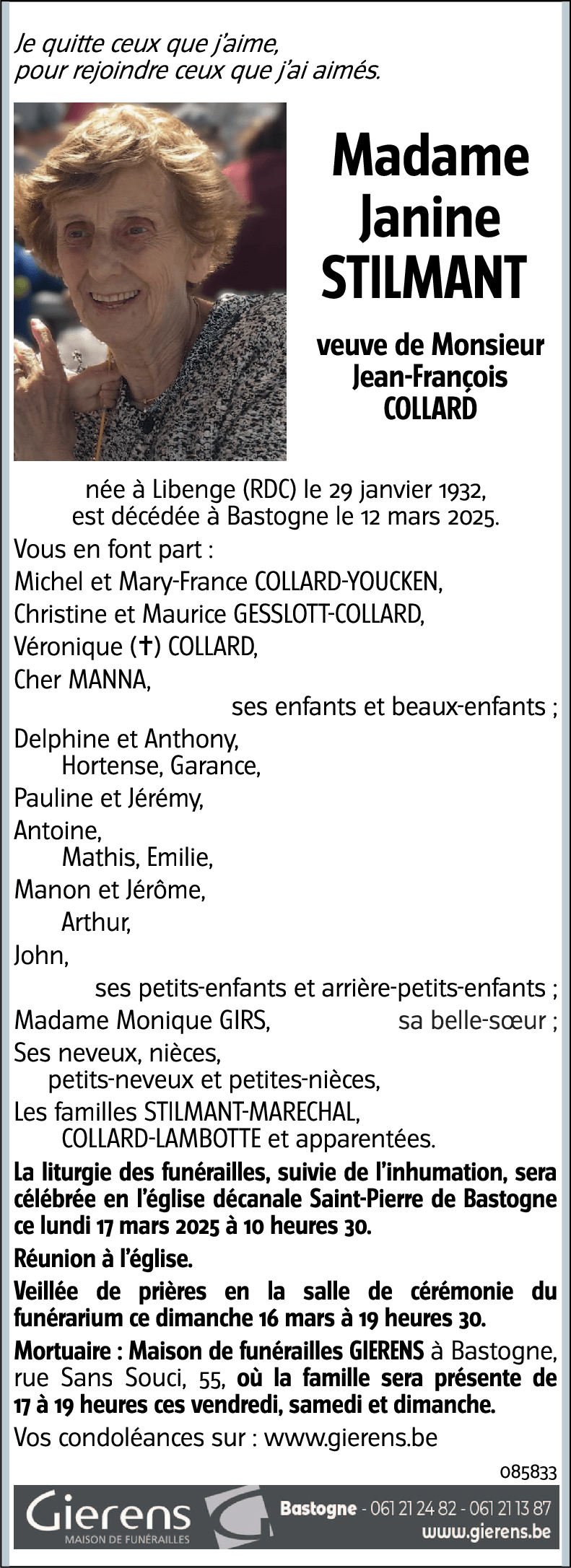 Je quitte ceux que j'aime,
pour rejoindre ceux que j'ai aimés.

Madame
Janine
STILMANT

veuve de Monsieur
Jean-François
COLLARD

née à Libenge (RDC) le 29 janvier 1932,
est décédée à Bastogne le 12 mars 2025.

Vous en font part :
Michel et Mary-France COLLARD-YOUCKEN,
Christine et Maurice GESSLOTT-COLLARD,
Véronique (✝) COLLARD,
Cher MANNA,
ses enfants et beaux-enfants ;
Delphine et Anthony,
Hortense, Garance,
Pauline et Jérémy,
Antoine,
Mathis, Emilie,
Manon et Jérôme,
Arthur,
John,
ses petits-enfants et arrière-petits-enfants ;
Madame Monique GIRS, sa belle-sœur ;
Ses neveux, nièces,
petits-neveux et petites-nièces,
Les familles STILMANT-MARECHAL,
COLLARD-LAMBOTTE et apparentées.

La liturgie des funérailles, suivie de l'inhumation, sera célébrée en l'église décanale Saint-Pierre de Bastogne ce lundi 17 mars 2025 à 10 heures 30.

Réunion à l'église.

Veillée de prières en la salle de cérémonie du funérarium ce dimanche 16 mars à 19 heures 30.

Mortuaire : Maison de funérailles GIERENS à Bastogne, rue Sans Souci, 55, où la famille sera présente de 17 à 19 heures ces vendredi, samedi et dimanche.

Vos condoléances sur : www.gierens.be

085833

Gierens
MAISON DE FUNÉRAILLES
Bastogne - 061 21 24 82 - 061 21 13 87
www.gierens.be